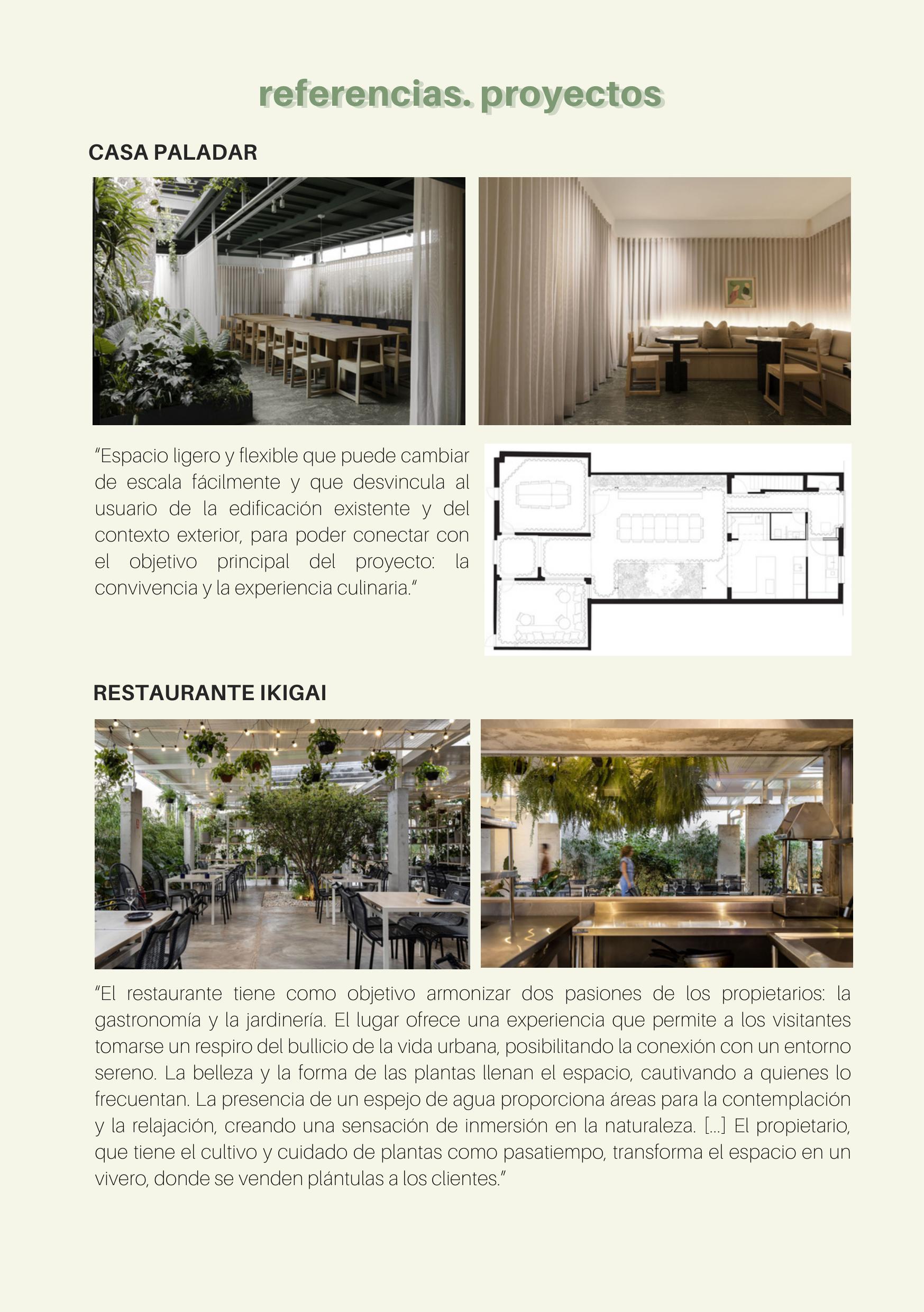 referencias. proyectos

CASA PALADAR

“Espacio ligero y flexible que puede cambiar de escala fácilmente y que desvincula al usuario de la edificación existente y del contexto exterior, para poder conectar con el objetivo principal del proyecto: la convivencia y la experiencia culinaria.”

RESTAURANTE IKIGAI

“El restaurante tiene como objetivo armonizar dos pasiones de los propietarios: la gastronomía y la jardinería. El lugar ofrece una experiencia que permite a los visitantes tomarse un respiro del bullicio de la vida urbana, posibilitando la conexión con un entorno sereno. La belleza y la forma de las plantas llenan el espacio, cautivando a quienes lo frecuentan. La presencia de un espejo de agua proporciona áreas para la contemplación y la relajación, creando una sensación de inmersión en la naturaleza. [...] El propietario, que tiene el cultivo y cuidado de plantas como pasatiempo, transforma el espacio en un vivero, donde se venden plántulas a los clientes.”